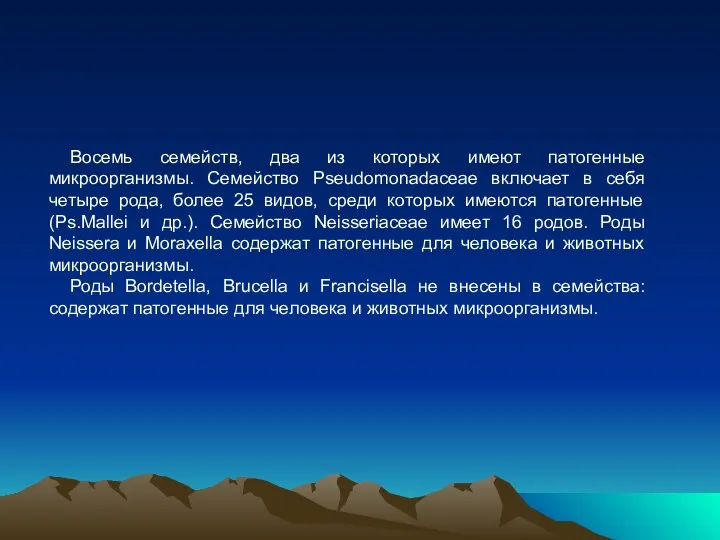 Восемь семейств, два из которых имеют патогенные микроорганизмы. Семейство Pseudomonadaceae включает в себя четыре рода, более 25 видов, среди которых имеются патогенные (Ps.Mallei и др.). Семейство Neisseriaceae имеет 16 родов. Роды Neissera и Moraxella содержат патогенные для человека и животных микроорганизмы.

Роды Bordetella, Brucella и Francisella не внесены в семейства: содержат патогенные для человека и животных микроорганизмы.